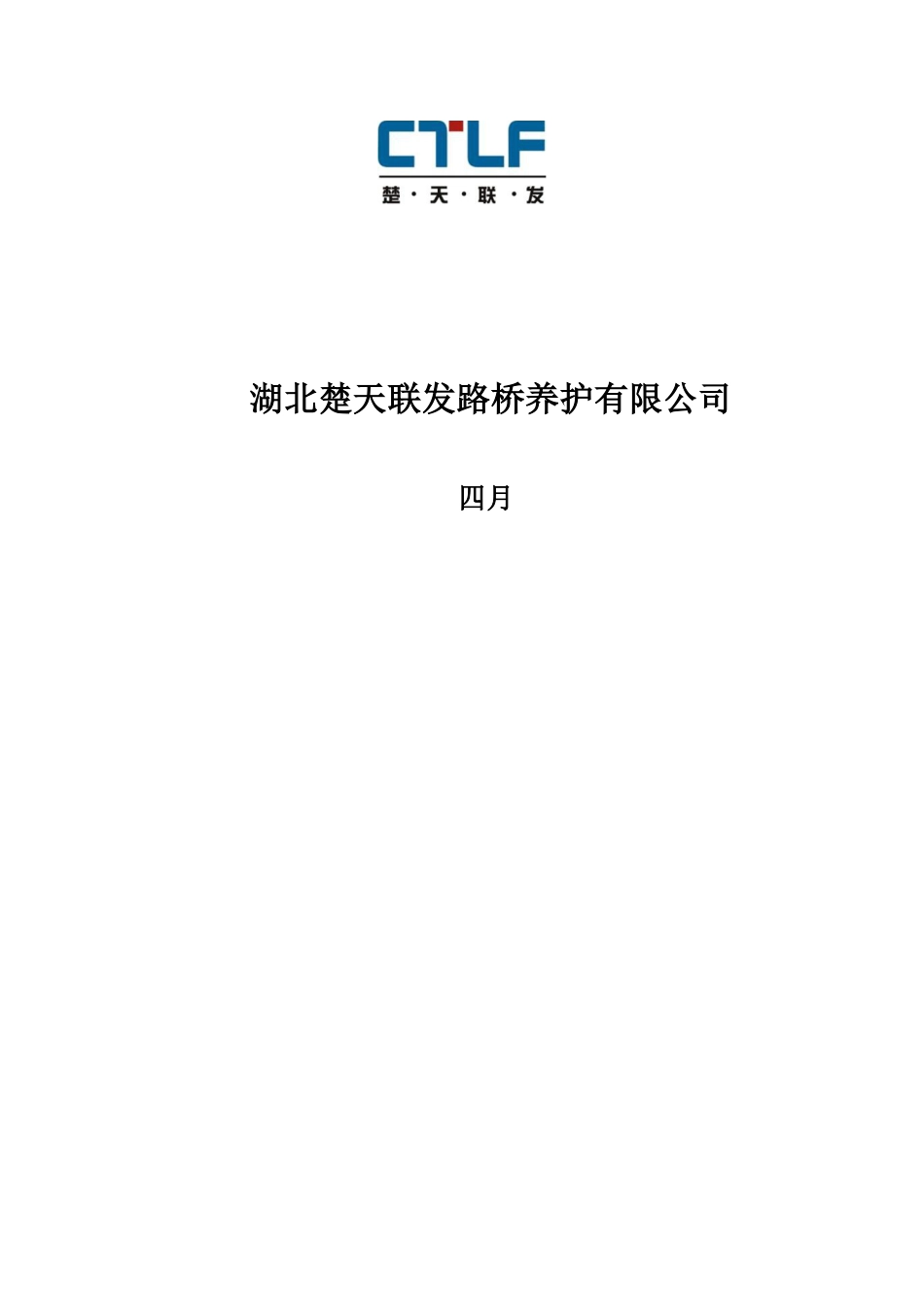 CTLF
楚·天·联·发

湖北楚天联发路桥养护有限公司

四月